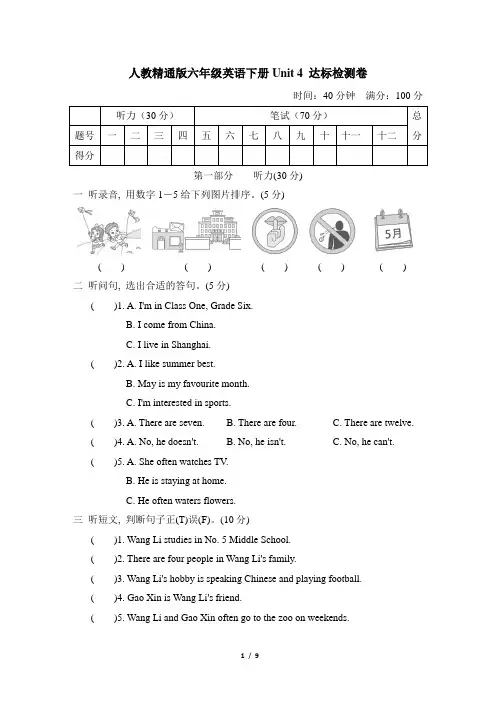 人教精通版六年级英语下册 Unit 4 达标检测卷

时间：40 分钟 满分：100 分

| | 听力（30 分） | | | | 笔试（70 分） | | | | | | | | 总分 |
|---|---|---|---|---|---|---|---|---|---|---|---|---|---|
| 题号 | 一 | 二 | 三 | 四 | 五 | 六 | 七 | 八 | 九 | 十 | 十一 | 十二 | |
| 得分 | | | | | | | | | | | | | |

第一部分 听力(30 分)

一 听录音, 用数字 1—5 给下列图片排序。(5 分)

5月

( ) ( ) ( ) ( ) ( )

二 听问句, 选出合适的答句。(5 分)

( )1. A. I'm in Class One, Grade Six.
B. I come from China.
C. I live in Shanghai.

( )2. A. I like summer best.
B. May is my favourite month.
C. I'm interested in sports.

( )3. A. There are seven. B. There are four. C. There are twelve.

( )4. A. No, he doesn't. B. No, he isn't. C. No, he can't.

( )5. A. She often watches TV.
B. He is staying at home.
C. He often waters flowers.

三 听短文, 判断句子正(T)误(F)。(10 分)

( )1. Wang Li studies in No. 5 Middle School.
( )2. There are four people in Wang Li's family.
( )3. Wang Li's hobby is speaking Chinese and playing football.
( )4. Gao Xin is Wang Li's friend.
( )5. Wang Li and Gao Xin often go to the zoo on weekends.

1 / 9